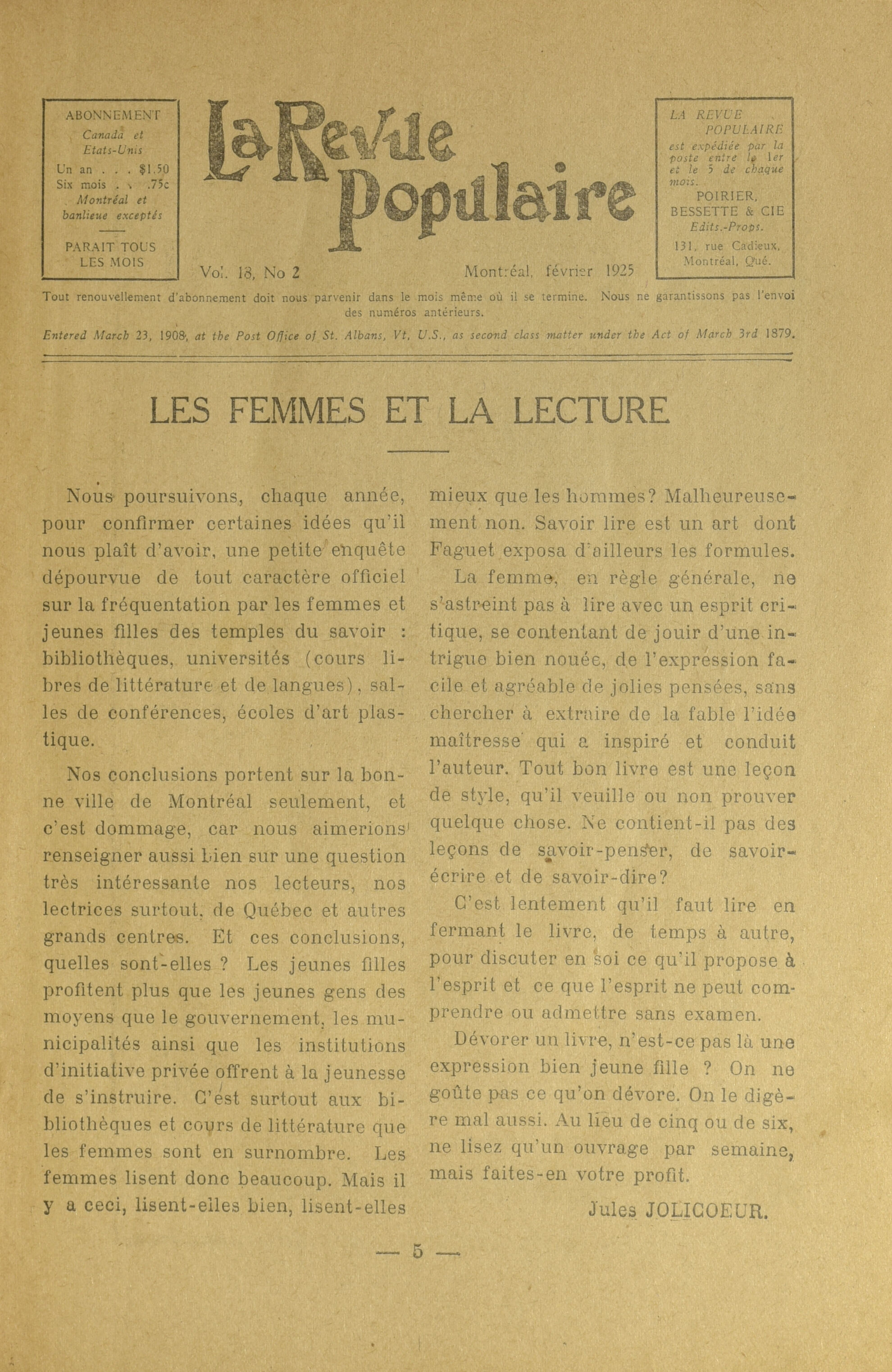 ABONNEMENT
Canada et Etats-Unis
Un an . . . $1.50
Six mois . . .75c
Montréal et banlieue exceptés

PARAIT TOUS LES MOIS

La Revue Populaire

Vol. 18, No 2

Montréal, février 1925

LA REVUE POPULAIRE
est expédiée par la poste entre le 1er et le 5 de chaque mois.
POIRIER, BESSETTE & CIE
Edits.-Props.
131, rue Cadieux, Montréal, Qué.

Tout renouvellement d'abonnement doit nous parvenir dans le mois même où il se termine. Nous ne garantissons pas l'envoi des numéros antérieurs.

Entered March 23, 1908, at the Post Office of St. Albans, Vt, U.S., as second class matter under the Act of March 3rd 1879.

LES FEMMES ET LA LECTURE

Nous poursuivons, chaque année, pour confirmer certaines idées qu'il nous plaît d'avoir, une petite enquête dépourvue de tout caractère officiel sur la fréquentation par les femmes et jeunes filles des temples du savoir : bibliothèques, universités (cours libres de littérature et de langues), salles de conférences, écoles d'art plastique.

Nos conclusions portent sur la bonne ville de Montréal seulement, et c'est dommage, car nous aimerions renseigner aussi bien sur une question très intéressante nos lecteurs, nos lectrices surtout, de Québec et autres grands centres. Et ces conclusions, quelles sont-elles ? Les jeunes filles profitent plus que les jeunes gens des moyens que le gouvernement, les municipalités ainsi que les institutions d'initiative privée offrent à la jeunesse de s'instruire. C'est surtout aux bibliothèques et cours de littérature que les femmes sont en surnombre. Les femmes lisent donc beaucoup. Mais il y a ceci, lisent-elles bien, lisent-elles mieux que les hommes? Malheureusement non. Savoir lire est un art dont Faguet exposa d'ailleurs les formules.

La femme, en règle générale, ne s'astreint pas à lire avec un esprit critique, se contentant de jouir d'une intrigue bien nouée, de l'expression facile et agréable de jolies pensées, sans chercher à extraire de la fable l'idée maîtresse qui a inspiré et conduit l'auteur. Tout bon livre est une leçon de style, qu'il veuille ou non prouver quelque chose. Ne contient-il pas des leçons de savoir-penser, de savoir-écrire et de savoir-dire?

C'est lentement qu'il faut lire en fermant le livre, de temps à autre, pour discuter en soi ce qu'il propose à l'esprit et ce que l'esprit ne peut comprendre ou admettre sans examen.

Dévorer un livre, n'est-ce pas là une expression bien jeune fille ? On ne goûte pas ce qu'on dévore. On le digère mal aussi. Au lieu de cinq ou de six, ne lisez qu'un ouvrage par semaine, mais faites-en votre profit.

Jules JOLICOEUR.

— 5 —